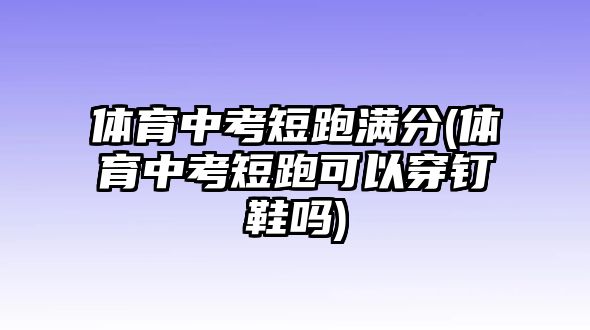 体育中考短跑满分(体育中考短跑可以穿钉鞋吗)